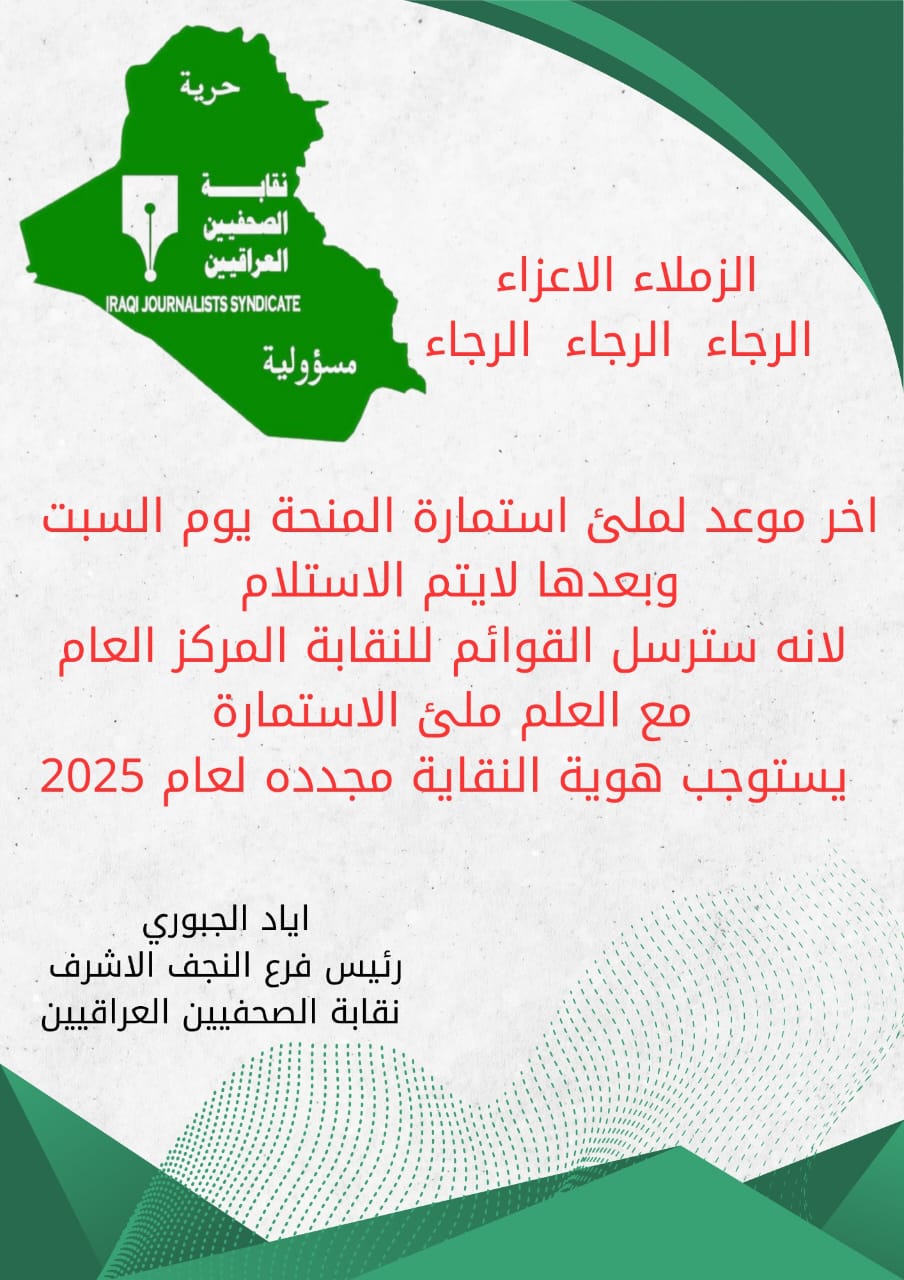 حرية

نقابة
الصحفيين
العراقيين
IRAQI JOURNALISTS SYNDICATE

مسؤولية

الزملاء الاعزاء
الرجاء الرجاء الرجاء

اخر موعد لملئ استمارة المنحة يوم السبت
وبعدها لايتم الاستلام
لانه سترسل القوائم للنقابة المركز العام
مع العلم ملئ الاستمارة
يستوجب هوية النقاية مجدده لعام 2025

اياد الجبوري
رئيس فرع النجف الاشرف
نقابة الصحفيين العراقيين